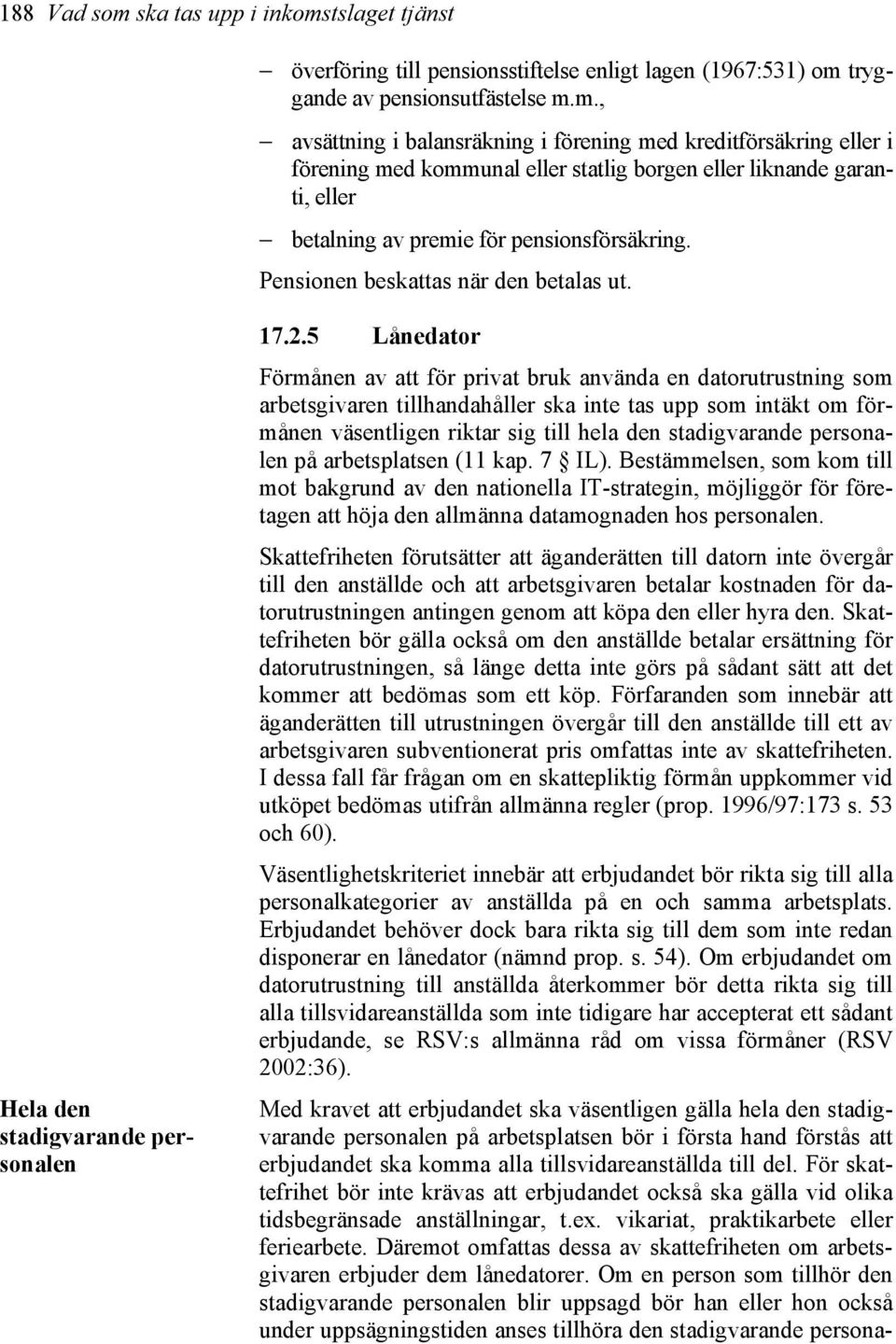 188 Vad som ska tas upp i inkomstslaget tjänst

– överföring till pensionsstiftelse enligt lagen (1967:531) om tryggande av pensionsutfästelse m.m.,

– avsättning i balansräkning i förening med kreditförsäkring eller i förening med kommunal eller statlig borgen eller liknande garanti, eller

– betalning av premie för pensionsförsäkring.

Pensionen beskattas när den betalas ut.

17.2.5 Lånedator

Förmånen av att för privat bruk använda en datorutrustning som arbetsgivaren tillhandahåller ska inte tas upp som intäkt om förmånen väsentligen riktar sig till hela den stadigvarande personalen på arbetsplatsen (11 kap. 7 § IL). Bestämmelsen, som kom till mot bakgrund av den nationella IT-strategin, möjliggör för företagen att höja den allmänna datamognaden hos personalen.

Skattefriheten förutsätter att äganderätten till datorn inte övergår till den anställde och att arbetsgivaren betalar kostnaden för datorutrustningen antingen genom att köpa den eller hyra den. Skattefriheten bör gälla också om den anställde betalar ersättning för datorutrustningen, så länge detta inte görs på sådant sätt att det kommer att bedömas som ett köp. Förfaranden som innebär att äganderätten till utrustningen övergår till den anställde till ett av arbetsgivaren subventionerat pris omfattas inte av skattefriheten. I dessa fall får frågan om en skattepliktig förmån uppkommer vid utköpet bedömas utifrån allmänna regler (prop. 1996/97:173 s. 53 och 60).

Väsentlighetskriteriet innebär att erbjudandet bör rikta sig till alla personalkategorier av anställda på en och samma arbetsplats. Erbjudandet behöver dock bara rikta sig till dem som inte redan disponerar en lånedator (nämnd prop. s. 54). Om erbjudandet om datorutrustning till anställda återkommer bör detta rikta sig till alla tillsvidareanställda som inte tidigare har accepterat ett sådant erbjudande, se RSV:s allmänna råd om vissa förmåner (RSV 2002:36).

Hela den stadigvarande personalen

Med kravet att erbjudandet ska väsentligen gälla hela den stadigvarande personalen på arbetsplatsen bör i första hand förstås att erbjudandet ska komma alla tillsvidareanställda till del. För skattefrihet bör inte krävas att erbjudandet också ska gälla vid olika tidsbegränsade anställningar, t.ex. vikariat, praktikarbete eller feriearbete. Däremot omfattas dessa av skattefriheten om arbetsgivaren erbjuder dem lånedatorer. Om en person som tillhör den stadigvarande personalen blir uppsagd bör han eller hon också under uppsägningstiden anses tillhöra den stadigvarande persona-